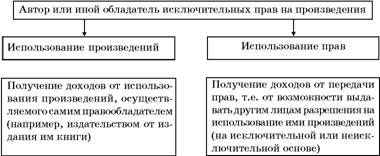 Автор или иной обладатель исключительных прав на произведения

Использование произведений

Использование прав

Получение доходов от использования произведений, осуществляемого самим правообладателем (например, издательством от издания им книги)

Получение доходов от передачи прав, т.е. от возможности выдавать другим лицам разрешения на использование ими произведений (на исключительной или неисключительной основе)